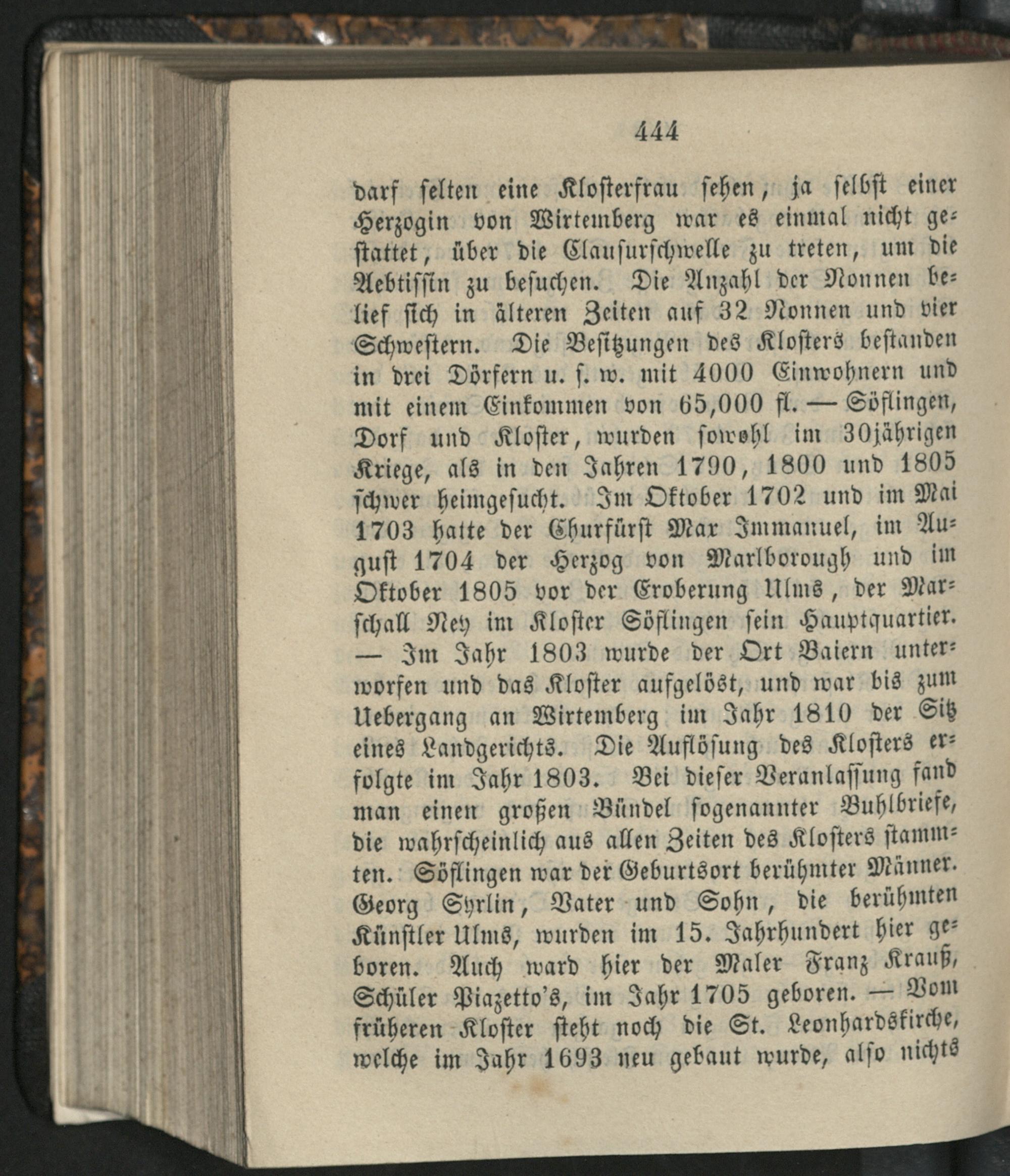 444

darf selten eine Klosterfrau sehen, ja selbst einer Herzogin von Wirtemberg war es einmal nicht gestattet, über die Clausurschwelle zu treten, um die Aebtissin zu besuchen. Die Anzahl der Nonnen belief sich in älteren Zeiten auf 32 Nonnen und vier Schwestern. Die Besitzungen des Klosters bestanden in drei Dörfern u. s. w. mit 4000 Einwohnern und mit einem Einkommen von 65,000 fl. — Söflingen, Dorf und Kloster, wurden sowohl im 30jährigen Kriege, als in den Jahren 1790, 1800 und 1805 schwer heimgesucht. Im Oktober 1702 und im Mai 1703 hatte der Churfürst Max Immanuel, im August 1704 der Herzog von Marlborough und im Oktober 1805 vor der Eroberung Ulms, der Marschall Ney im Kloster Söflingen sein Hauptquartier. — Im Jahr 1803 wurde der Ort Baiern unterworfen und das Kloster aufgelöst, und war bis zum Uebergang an Wirtemberg im Jahr 1810 der Sitz eines Landgerichts. Die Auflösung des Klosters erfolgte im Jahr 1803. Bei dieser Veranlassung fand man einen großen Bündel sogenannter Buhlbriefe, die wahrscheinlich aus allen Zeiten des Klosters stammten. Söflingen war der Geburtsort berühmter Männer. Georg Syrlin, Vater und Sohn, die berühmten Künstler Ulms, wurden im 15. Jahrhundert hier geboren. Auch ward hier der Maler Franz Krauß, Schüler Piazetto's, im Jahr 1705 geboren. — Vom früheren Kloster steht noch die St. Leonhardskirche, welche im Jahr 1693 neu gebaut wurde, also nichts